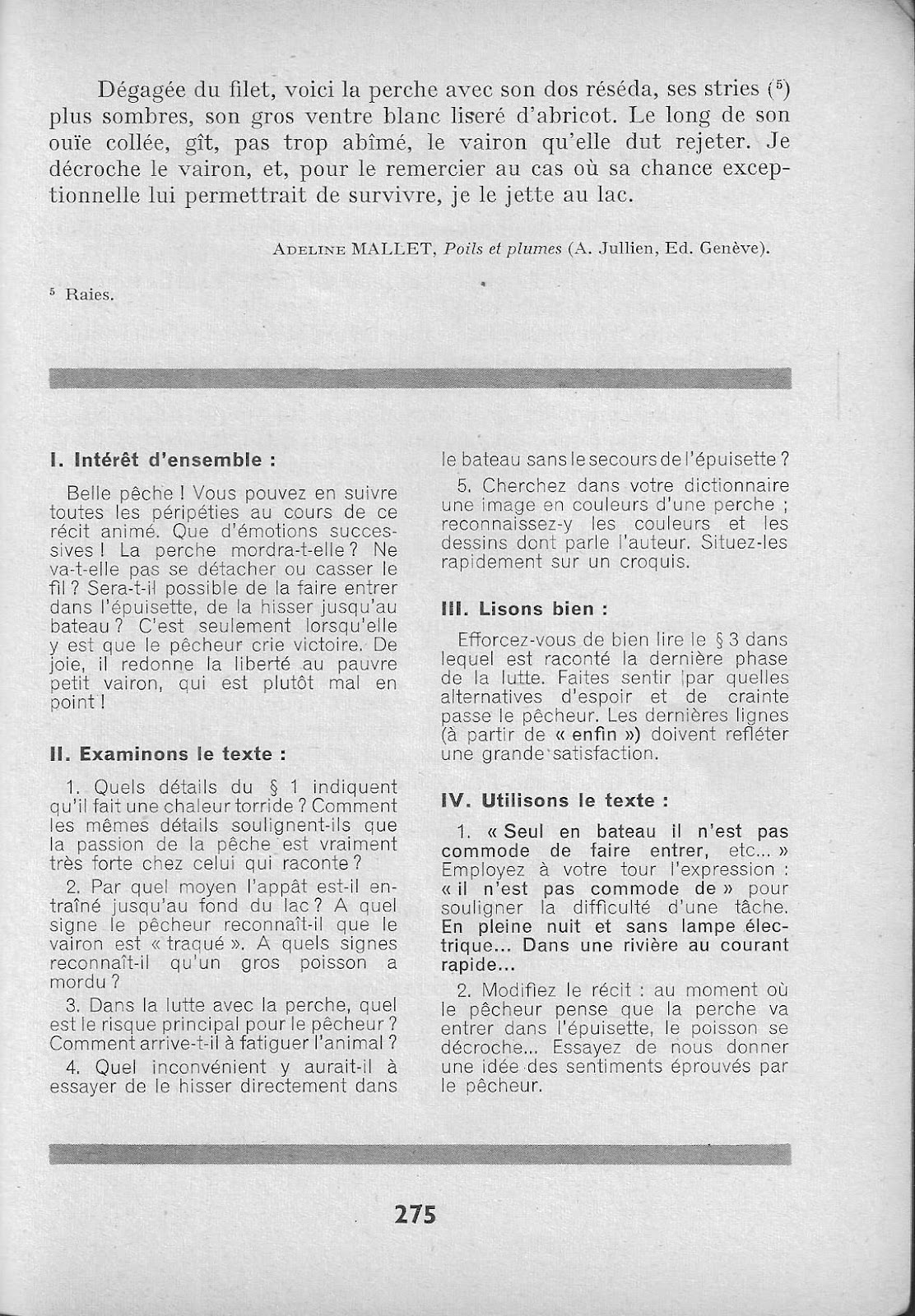 Dégagée du filet, voici la perche avec son dos réséda, ses stries ($^5$) plus sombres, son gros ventre blanc liseré d'abricot. Le long de son ouïe collée, gît, pas trop abîmé, le vairon qu'elle dut rejeter. Je décroche le vairon, et, pour le remercier au cas où sa chance exceptionnelle lui permettrait de survivre, je le jette au lac.

ADELINE MALLET, Poils et plumes (A. Jullien, Ed. Genève).

$^5$ Raies.

I. Intérêt d'ensemble :

Belle pêche ! Vous pouvez en suivre toutes les péripéties au cours de ce récit animé. Que d'émotions successives ! La perche mordra-t-elle ? Ne va-t-elle pas se détacher ou casser le fil ? Sera-t-il possible de la faire entrer dans l'épuisette, de la hisser jusqu'au bateau ? C'est seulement lorsqu'elle y est que le pêcheur crie victoire. De joie, il redonne la liberté au pauvre petit vairon, qui est plutôt mal en point !

II. Examinons le texte :

1. Quels détails du § 1 indiquent qu'il fait une chaleur torride ? Comment les mêmes détails soulignent-ils que la passion de la pêche est vraiment très forte chez celui qui raconte ?

2. Par quel moyen l'appât est-il entraîné jusqu'au fond du lac ? A quel signe le pêcheur reconnaît-il que le vairon est « traqué ». A quels signes reconnaît-il qu'un gros poisson a mordu ?

3. Dans la lutte avec la perche, quel est le risque principal pour le pêcheur ? Comment arrive-t-il à fatiguer l'animal ?

4. Quel inconvénient y aurait-il à essayer de le hisser directement dans le bateau sans le secours de l'épuisette ?

5. Cherchez dans votre dictionnaire une image en couleurs d'une perche ; reconnaissez-y les couleurs et les dessins dont parle l'auteur. Situez-les rapidement sur un croquis.

III. Lisons bien :

Efforcez-vous de bien lire le § 3 dans lequel est raconté la dernière phase de la lutte. Faites sentir par quelles alternatives d'espoir et de crainte passe le pêcheur. Les dernières lignes (à partir de « enfin ») doivent refléter une grande satisfaction.

IV. Utilisons le texte :

1. « Seul en bateau il n'est pas commode de faire entrer, etc... » Employez à votre tour l'expression : « il n'est pas commode de » pour souligner la difficulté d'une tâche. En pleine nuit et sans lampe électrique... Dans une rivière au courant rapide...

2. Modifiez le récit : au moment où le pêcheur pense que la perche va entrer dans l'épuisette, le poisson se décroche... Essayez de nous donner une idée des sentiments éprouvés par le pêcheur.

275